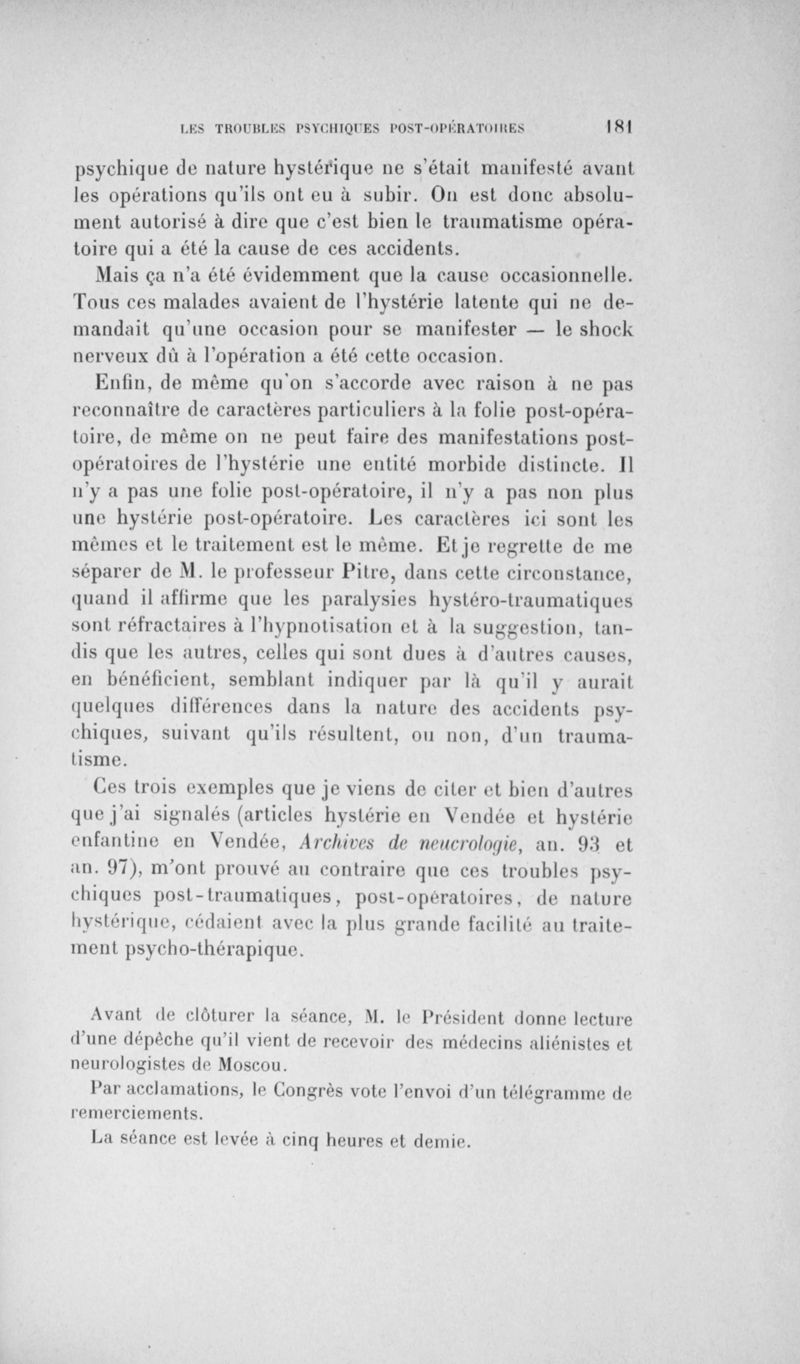 LES TROUBLES PSYCHIQUES POST-OPÉRATOIRES 181

psychique de nature hystérique ne s'était manifesté avant les opérations qu'ils ont eu à subir. On est donc absolument autorisé à dire que c'est bien le traumatisme opératoire qui a été la cause de ces accidents.

Mais ça n'a été évidemment que la cause occasionnelle. Tous ces malades avaient de l'hystérie latente qui ne demandait qu'une occasion pour se manifester — le shock nerveux dû à l'opération a été cette occasion.

Enfin, de même qu'on s'accorde avec raison à ne pas reconnaître de caractères particuliers à la folie post-opératoire, de même on ne peut faire des manifestations post-opératoires de l'hystérie une entité morbide distincte. Il n'y a pas une folie post-opératoire, il n'y a pas non plus une hystérie post-opératoire. Les caractères ici sont les mêmes et le traitement est le même. Et je regrette de me séparer de M. le professeur Pitre, dans cette circonstance, quand il affirme que les paralysies hystéro-traumatiques sont réfractaires à l'hypnotisation et à la suggestion, tandis que les autres, celles qui sont dues à d'autres causes, en bénéficient, semblant indiquer par là qu'il y aurait quelques différences dans la nature des accidents psychiques, suivant qu'ils résultent, ou non, d'un traumatisme.

Ces trois exemples que je viens de citer et bien d'autres que j'ai signalés (articles hystérie en Vendée et hystérie enfantine en Vendée, Archives de neurologie, an. 93 et an. 97), m'ont prouvé au contraire que ces troubles psychiques post-traumatiques, post-opératoires, de nature hystérique, cédaient avec la plus grande facilité au traitement psycho-thérapique.

Avant de clôturer la séance, M. le Président donne lecture d'une dépêche qu'il vient de recevoir des médecins aliénistes et neurologistes de Moscou.

Par acclamations, le Congrès vote l'envoi d'un télégramme de remerciements.

La séance est levée à cinq heures et demie.